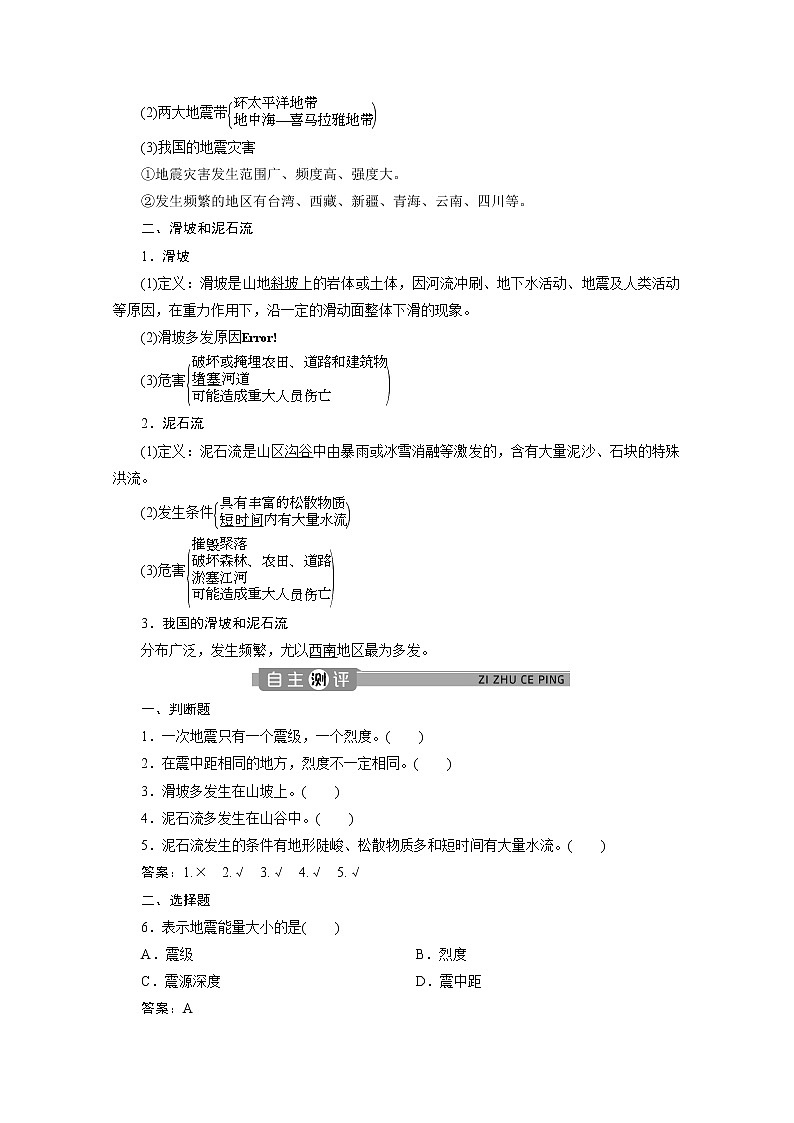 (2)两大地震带 环太平洋地带 地中海—喜马拉雅地带

(3)我国的地震灾害

①地震灾害发生范围广、频度高、强度大。

②发生频繁的地区有台湾、西藏、新疆、青海、云南、四川等。

二、滑坡和泥石流

1．滑坡

(1)定义：滑坡是山地斜坡上的岩体或土体，因河流冲刷、地下水活动、地震及人类活动等原因，在重力作用下，沿一定的滑动面整体下滑的现象。

(2)滑坡多发原因Error!

(3)危害 破坏或掩埋农田、道路和建筑物 堵塞河道 可能造成重大人员伤亡

2．泥石流

(1)定义：泥石流是山区沟谷中由暴雨或冰雪消融等激发的，含有大量泥沙、石块的特殊洪流。

(2)发生条件 具有丰富的松散物质 短时间内有大量水流

(3)危害 摧毁聚落 破坏森林、农田、道路 淤塞江河 可能造成重大人员伤亡

3．我国的滑坡和泥石流

分布广泛，发生频繁，尤以西南地区最为多发。

自主测评 ZI ZHU CE PING

一、判断题

1．一次地震只有一个震级，一个烈度。(　　)

2．在震中距相同的地方，烈度不一定相同。(　　)

3．滑坡多发生在山坡上。(　　)

4．泥石流多发生在山谷中。(　　)

5．泥石流发生的条件有地形陡峻、松散物质多和短时间有大量水流。(　　)

答案：1.×　2.√　3.√　4.√　5.√

二、选择题

6．表示地震能量大小的是(　　)

A．震级　　B．烈度

C．震源深度　　D．震中距

答案：A